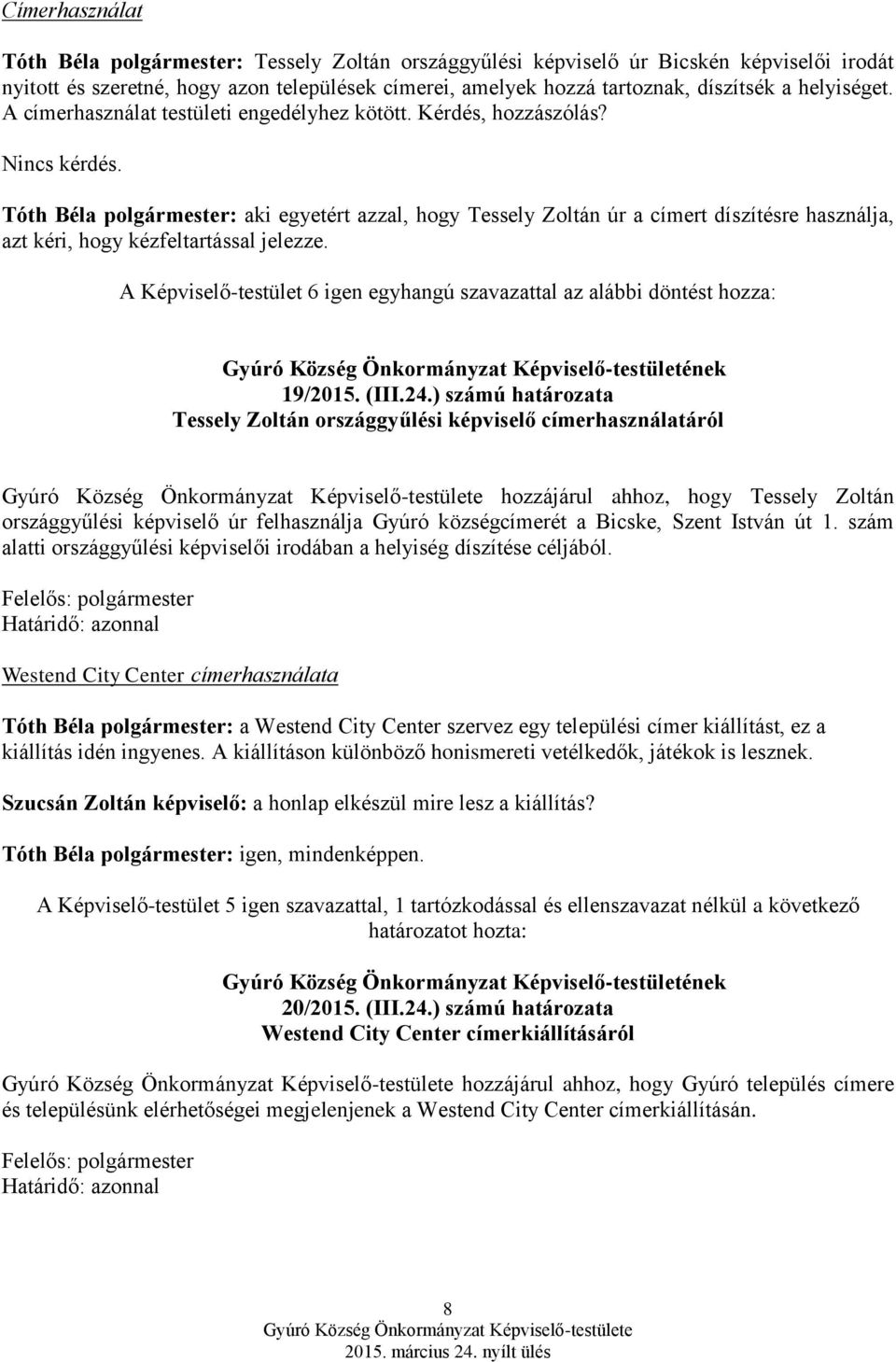 Címerhasználat

Tóth Béla polgármester: Tessely Zoltán országgyűlési képviselő úr Bicskén képviselői irodát nyitott és szeretné, hogy azon települések címerei, amelyek hozzá tartoznak, díszítsék a helyiséget. A címerhasználat testületi engedélyhez kötött. Kérdés, hozzászólás?

Nincs kérdés.

Tóth Béla polgármester: aki egyetért azzal, hogy Tessely Zoltán úr a címert díszítésre használja, azt kéri, hogy kézfeltartással jelezze.

A Képviselő-testület 6 igen egyhangú szavazattal az alábbi döntést hozza:

Gyúró Község Önkormányzat Képviselő-testületének
19/2015. (III.24.) számú határozata
Tessely Zoltán országgyűlési képviselő címerhasználatáról

Gyúró Község Önkormányzat Képviselő-testülete hozzájárul ahhoz, hogy Tessely Zoltán országgyűlési képviselő úr felhasználja Gyúró községcímerét a Bicske, Szent István út 1. szám alatti országgyűlési képviselői irodában a helyiség díszítése céljából.

Felelős: polgármester
Határidő: azonnal

Westend City Center címerhasználata

Tóth Béla polgármester: a Westend City Center szervez egy települési címer kiállítást, ez a kiállítás idén ingyenes. A kiállításon különböző honismereti vetélkedők, játékok is lesznek.

Szucsán Zoltán képviselő: a honlap elkészül mire lesz a kiállítás?

Tóth Béla polgármester: igen, mindenképpen.

A Képviselő-testület 5 igen szavazattal, 1 tartózkodással és ellenszavazat nélkül a következő határozatot hozta:

Gyúró Község Önkormányzat Képviselő-testületének
20/2015. (III.24.) számú határozata
Westend City Center címerkiállításáról

Gyúró Község Önkormányzat Képviselő-testülete hozzájárul ahhoz, hogy Gyúró település címere és településünk elérhetőségei megjelenjenek a Westend City Center címerkiállításán.

Felelős: polgármester
Határidő: azonnal

8
Gyúró Község Önkormányzat Képviselő-testülete
2015. március 24. nyílt ülés